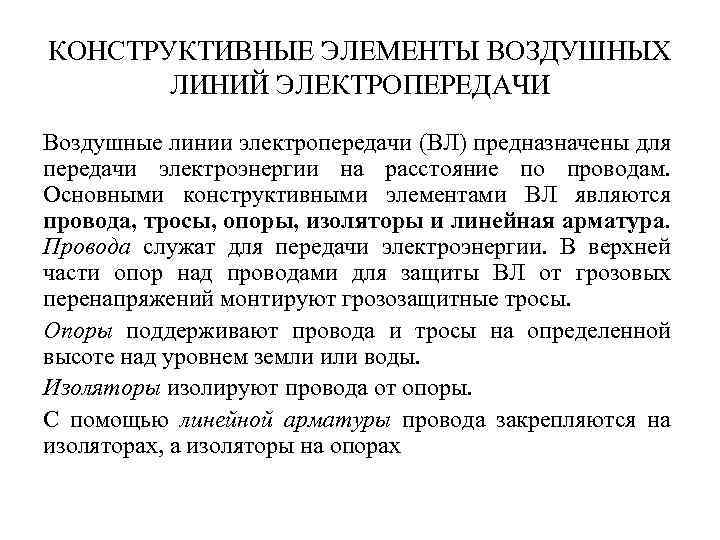 КОНСТРУКТИВНЫЕ ЭЛЕМЕНТЫ ВОЗДУШНЫХ ЛИНИЙ ЭЛЕКТРОПЕРЕДАЧИ

Воздушные линии электропередачи (ВЛ) предназначены для передачи электроэнергии на расстояние по проводам. Основными конструктивными элементами ВЛ являются провода, тросы, опоры, изоляторы и линейная арматура. Провода служат для передачи электроэнергии. В верхней части опор над проводами для защиты ВЛ от грозовых перенапряжений монтируют грозозащитные тросы.

Опоры поддерживают провода и тросы на определенной высоте над уровнем земли или воды.

Изоляторы изолируют провода от опоры.

С помощью линейной арматуры провода закрепляются на изоляторах, а изоляторы на опорах